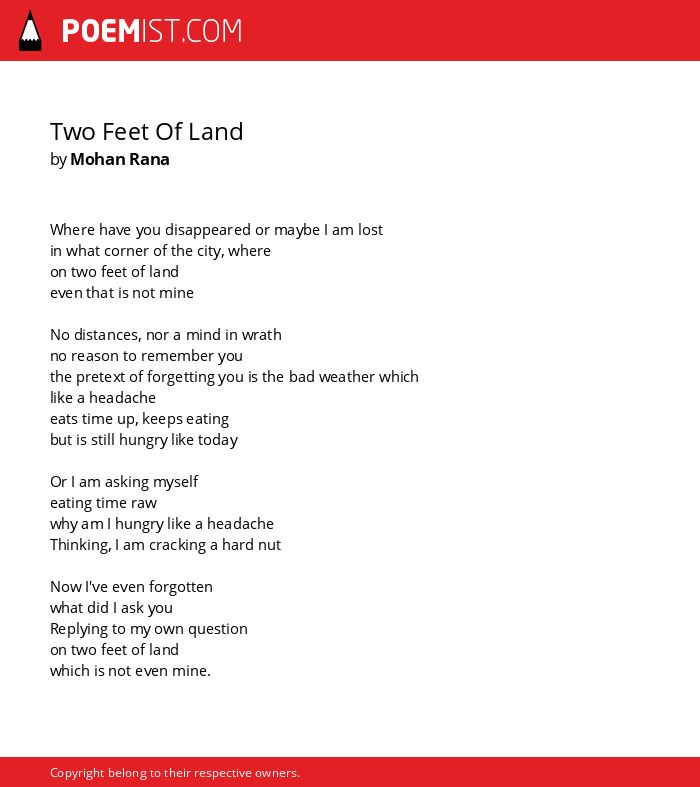 POEMIST.COM

Two Feet Of Land
by Mohan Rana

Where have you disappeared or maybe I am lost
in what corner of the city, where
on two feet of land
even that is not mine

No distances, nor a mind in wrath
no reason to remember you
the pretext of forgetting you is the bad weather which
like a headache
eats time up, keeps eating
but is still hungry like today

Or I am asking myself
eating time raw
why am I hungry like a headache
Thinking, I am cracking a hard nut

Now I've even forgotten
what did I ask you
Replying to my own question
on two feet of land
which is not even mine.

Copyright belong to their respective owners.